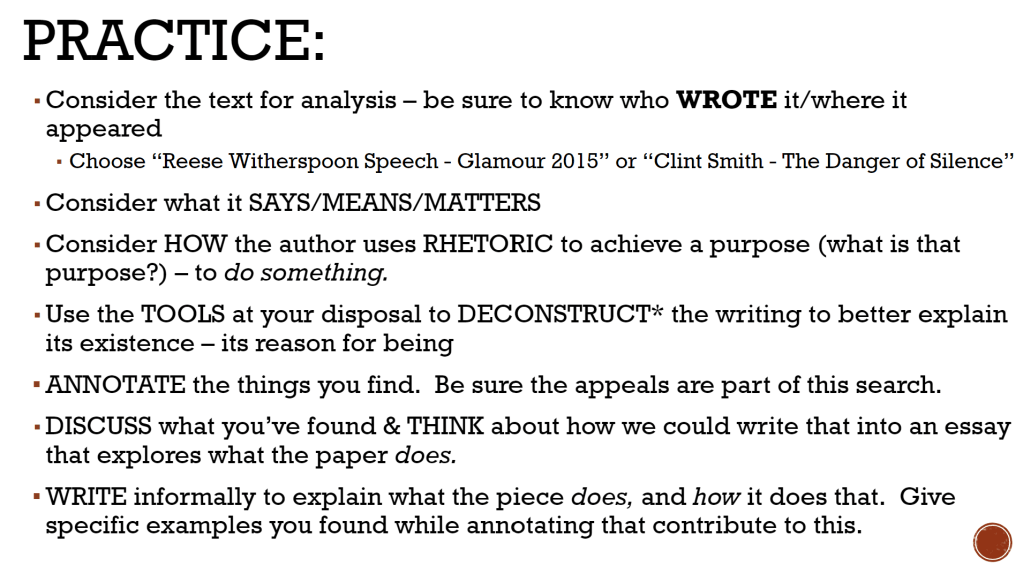 PRACTICE:

• Consider the text for analysis – be sure to know who WROTE it/where it appeared

• Choose "Reese Witherspoon Speech - Glamour 2015" or "Clint Smith - The Danger of Silence"

• Consider what it SAYS/MEANS/MATTERS

• Consider HOW the author uses RHETORIC to achieve a purpose (what is that purpose?) – to do something.

• Use the TOOLS at your disposal to DECONSTRUCT* the writing to better explain its existence – its reason for being

• ANNOTATE the things you find. Be sure the appeals are part of this search.

• DISCUSS what you've found & THINK about how we could write that into an essay that explores what the paper does.

• WRITE informally to explain what the piece does, and how it does that. Give specific examples you found while annotating that contribute to this.